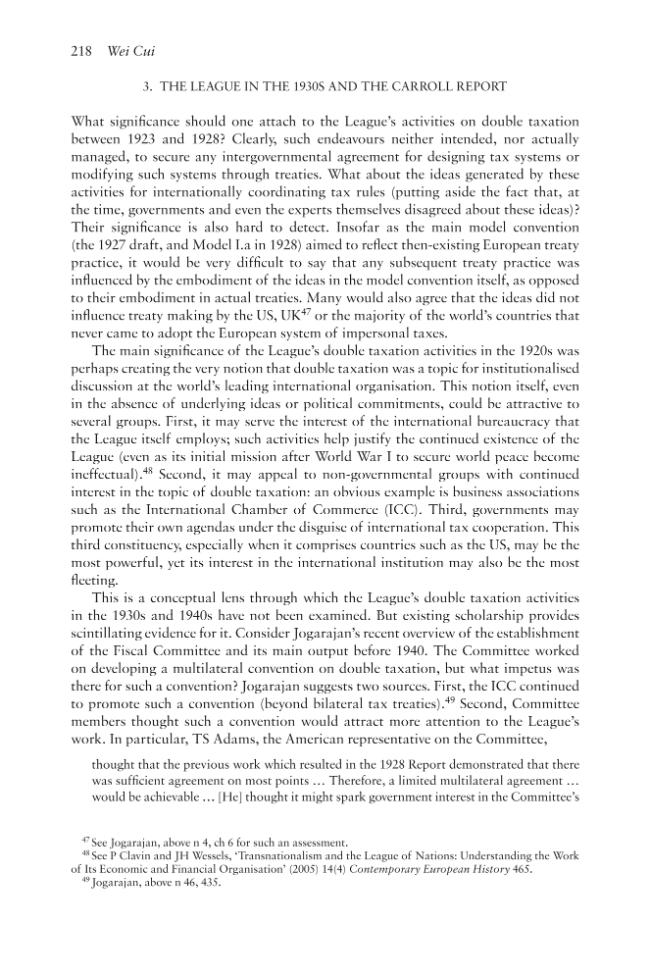 218 Wei Cui

3. THE LEAGUE IN THE 1930S AND THE CARROLL REPORT

What significance should one attach to the League's activities on double taxation between 1923 and 1928? Clearly, such endeavours neither intended, nor actually managed, to secure any intergovernmental agreement for designing tax systems or modifying such systems through treaties. What about the ideas generated by these activities for internationally coordinating tax rules (putting aside the fact that, at the time, governments and even the experts themselves disagreed about these ideas)? Their significance is also hard to detect. Insofar as the main model convention (the 1927 draft, and Model I.a in 1928) aimed to reflect then-existing European treaty practice, it would be very difficult to say that any subsequent treaty practice was influenced by the embodiment of the ideas in the model convention itself, as opposed to their embodiment in actual treaties. Many would also agree that the ideas did not influence treaty making by the US, UK$^{47}$ or the majority of the world's countries that never came to adopt the European system of impersonal taxes.

The main significance of the League's double taxation activities in the 1920s was perhaps creating the very notion that double taxation was a topic for institutionalised discussion at the world's leading international organisation. This notion itself, even in the absence of underlying ideas or political commitments, could be attractive to several groups. First, it may serve the interest of the international bureaucracy that the League itself employs; such activities help justify the continued existence of the League (even as its initial mission after World War I to secure world peace become ineffectual).$^{48}$ Second, it may appeal to non-governmental groups with continued interest in the topic of double taxation: an obvious example is business associations such as the International Chamber of Commerce (ICC). Third, governments may promote their own agendas under the disguise of international tax cooperation. This third constituency, especially when it comprises countries such as the US, may be the most powerful, yet its interest in the international institution may also be the most fleeting.

This is a conceptual lens through which the League's double taxation activities in the 1930s and 1940s have not been examined. But existing scholarship provides scintillating evidence for it. Consider Jogarajan's recent overview of the establishment of the Fiscal Committee and its main output before 1940. The Committee worked on developing a multilateral convention on double taxation, but what impetus was there for such a convention? Jogarajan suggests two sources. First, the ICC continued to promote such a convention (beyond bilateral tax treaties).$^{49}$ Second, Committee members thought such a convention would attract more attention to the League's work. In particular, TS Adams, the American representative on the Committee,

thought that the previous work which resulted in the 1928 Report demonstrated that there was sufficient agreement on most points … Therefore, a limited multilateral agreement … would be achievable … [He] thought it might spark government interest in the Committee's

$^{47}$ See Jogarajan, above n 4, ch 6 for such an assessment.
$^{48}$ See P Clavin and JH Wessels, 'Transnationalism and the League of Nations: Understanding the Work of Its Economic and Financial Organisation' (2005) 14(4) Contemporary European History 465.
$^{49}$ Jogarajan, above n 46, 435.